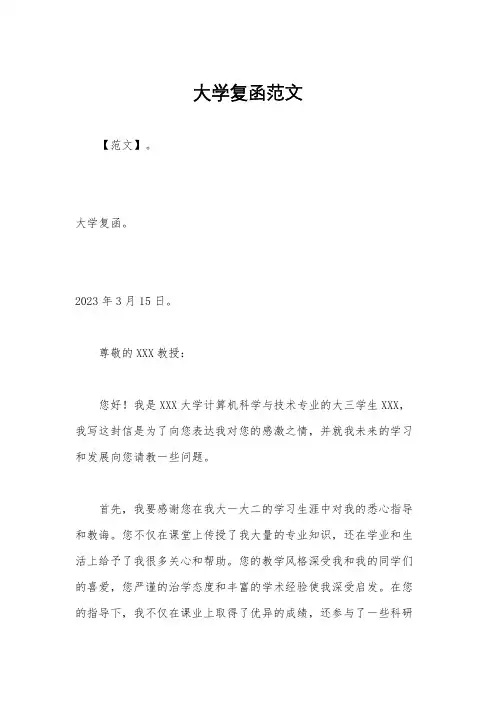 大学复函范文

【范文】。

大学复函。

2023 年 3 月 15 日。

尊敬的 XXX 教授：

您好！我是 XXX 大学计算机科学与技术专业的大三学生 XXX，我写这封信是为了向您表达我对您的感激之情，并就我未来的学习和发展向您请教一些问题。

首先，我要感谢您在我大一大二的学习生涯中对我的悉心指导和教诲。您不仅在课堂上传授了我大量的专业知识，还在学业和生活上给予了我很多关心和帮助。您的教学风格深受我和我的同学们的喜爱，您严谨的治学态度和丰富的学术经验使我深受启发。在您的指导下，我不仅在课业上取得了优异的成绩，还参与了一些科研